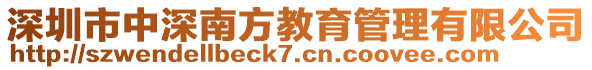 深圳市中深南方教育管理有限公司
http://szwendellbeck7.cn.coovee.com